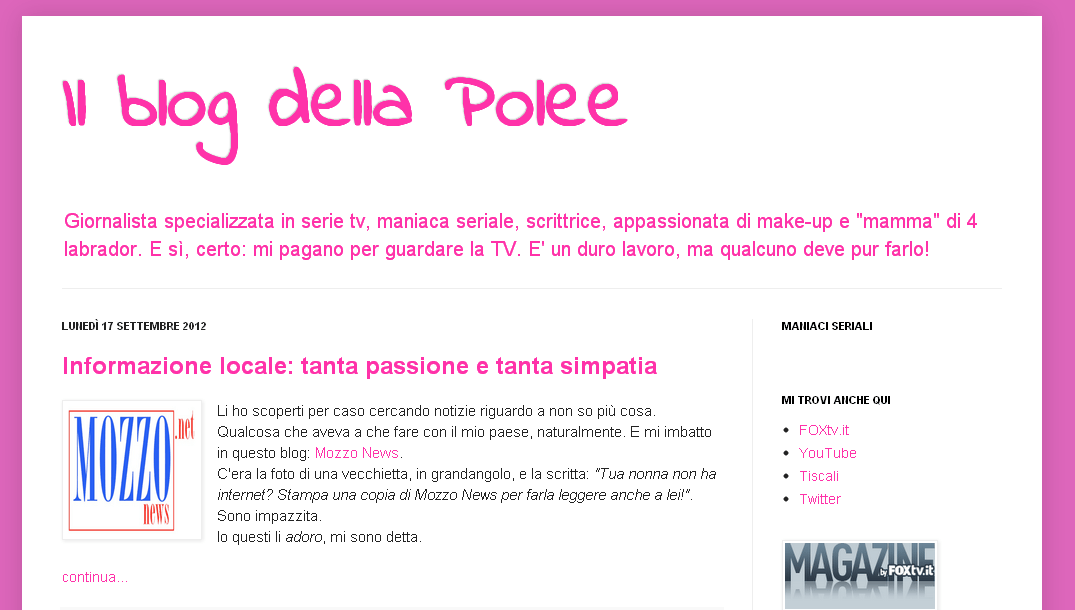 Il blog della Polee

Giornalista specializzata in serie tv, maniaca seriale, scrittrice, appassionata di make-up e "mamma" di 4 labrador. E sì, certo: mi pagano per guardare la TV. E' un duro lavoro, ma qualcuno deve pur farlo!

LUNEDÌ 17 SETTEMBRE 2012

Informazione locale: tanta passione e tanta simpatia

MOZZO .net news

Li ho scoperti per caso cercando notizie riguardo a non so più cosa. Qualcosa che aveva a che fare con il mio paese, naturalmente. E mi imbatto in questo blog: Mozzo News.
C'era la foto di una vecchietta, in grandangolo, e la scritta: "Tua nonna non ha internet? Stampa una copia di Mozzo News per farla leggere anche a lei!".
Sono impazzita.
Io questi li adoro, mi sono detta.

continua...

MANIACI SERIALI

MI TROVI ANCHE QUI

- FOXtv.it
- YouTube
- Tiscali
- Twitter

MAGAZINE by FOXtv.it